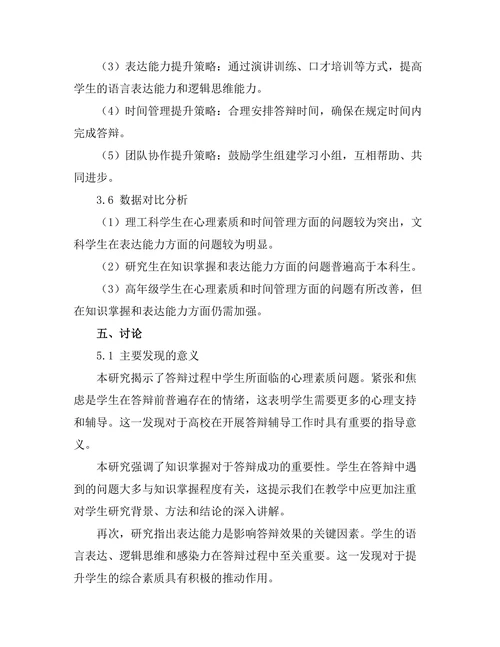 （3）表达能力提升策略：通过演讲训练、口才培训等方式，提高学生的语言表达能力和逻辑思维能力。

（4）时间管理提升策略：合理安排答辩时间，确保在规定时间内完成答辩。

（5）团队协作提升策略：鼓励学生组建学习小组，互相帮助、共同进步。

3.6 数据对比分析

（1）理工科学生在心理素质和时间管理方面的问题较为突出，文科学生在表达能力方面的问题较为明显。

（2）研究生在知识掌握和表达能力方面的问题普遍高于本科生。

（3）高年级学生在心理素质和时间管理方面的问题有所改善，但在知识掌握和表达能力方面仍需加强。

五、讨论

5.1 主要发现的意义

本研究揭示了答辩过程中学生所面临的心理素质问题。紧张和焦虑是学生在答辩前普遍存在的情绪，这表明学生需要更多的心理支持和辅导。这一发现对于高校在开展答辩辅导工作时具有重要的指导意义。

本研究强调了知识掌握对于答辩成功的重要性。学生在答辩中遇到的问题大多与知识掌握程度有关，这提示我们在教学中应更加注重对学生研究背景、方法和结论的深入讲解。

再次，研究指出表达能力是影响答辩效果的关键因素。学生的语言表达、逻辑思维和感染力在答辩过程中至关重要。这一发现对于提升学生的综合素质具有积极的推动作用。